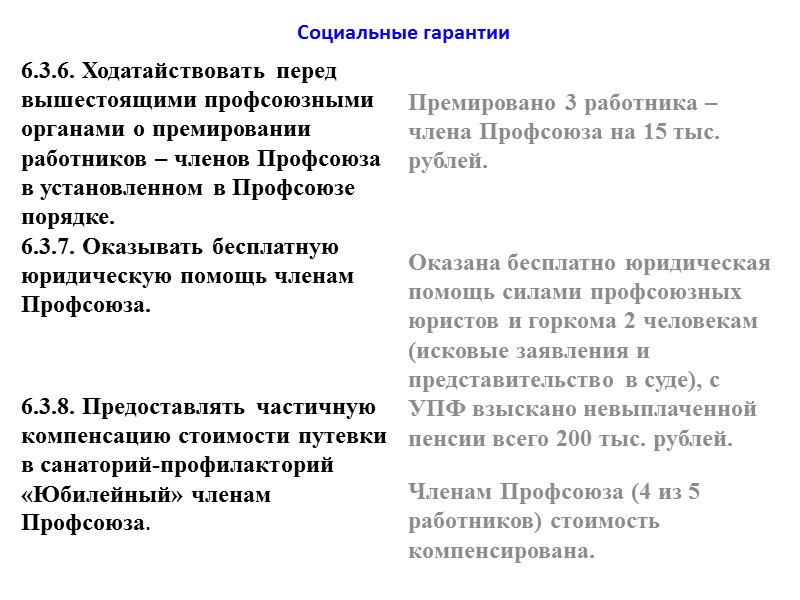 Социальные гарантии

6.3.6. Ходатайствовать перед вышестоящими профсоюзными органами о премировании работников – членов Профсоюза в установленном в Профсоюзе порядке.

6.3.7. Оказывать бесплатную юридическую помощь членам Профсоюза.

6.3.8. Предоставлять частичную компенсацию стоимости путевки в санаторий-профилакторий «Юбилейный» членам Профсоюза.

Премировано 3 работника – члена Профсоюза на 15 тыс. рублей.

Оказана бесплатно юридическая помощь силами профсоюзных юристов и горкома 2 человекам (исковые заявления и представительство в суде), с УПФ взыскано невыплаченной пенсии всего 200 тыс. рублей.

Членам Профсоюза (4 из 5 работников) стоимость компенсирована.